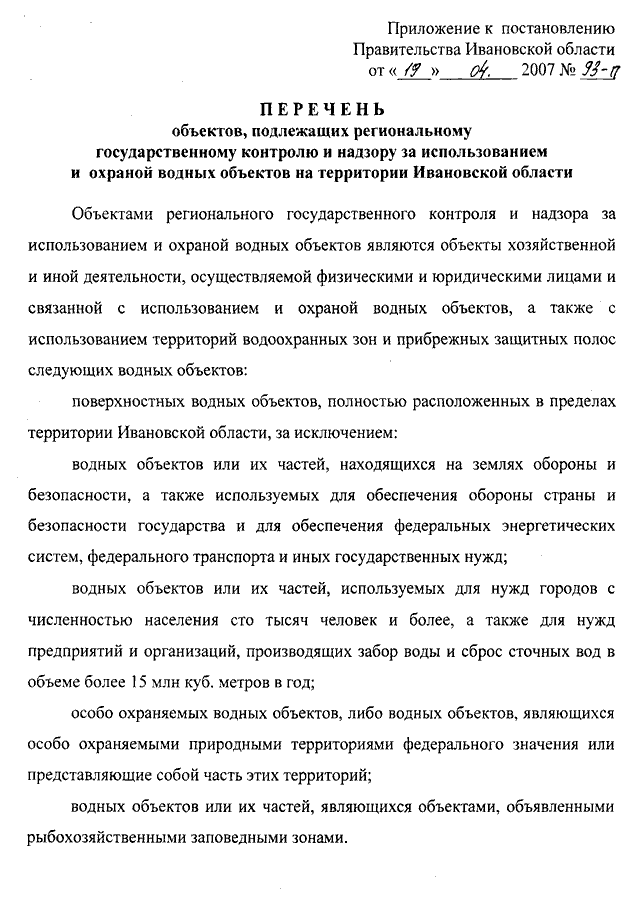 Приложение к постановлению
Правительства Ивановской области
от « 19 » 04. 2007 № 93-п

ПЕРЕЧЕНЬ
объектов, подлежащих региональному государственному контролю и надзору за использованием и охраной водных объектов на территории Ивановской области

Объектами регионального государственного контроля и надзора за использованием и охраной водных объектов являются объекты хозяйственной и иной деятельности, осуществляемой физическими и юридическими лицами и связанной с использованием и охраной водных объектов, а также с использованием территорий водоохранных зон и прибрежных защитных полос следующих водных объектов:

поверхностных водных объектов, полностью расположенных в пределах территории Ивановской области, за исключением:

водных объектов или их частей, находящихся на землях обороны и безопасности, а также используемых для обеспечения обороны страны и безопасности государства и для обеспечения федеральных энергетических систем, федерального транспорта и иных государственных нужд;

водных объектов или их частей, используемых для нужд городов с численностью населения сто тысяч человек и более, а также для нужд предприятий и организаций, производящих забор воды и сброс сточных вод в объеме более 15 млн куб. метров в год;

особо охраняемых водных объектов, либо водных объектов, являющихся особо охраняемыми природными территориями федерального значения или представляющие собой часть этих территорий;

водных объектов или их частей, являющихся объектами, объявленными рыбохозяйственными заповедными зонами.